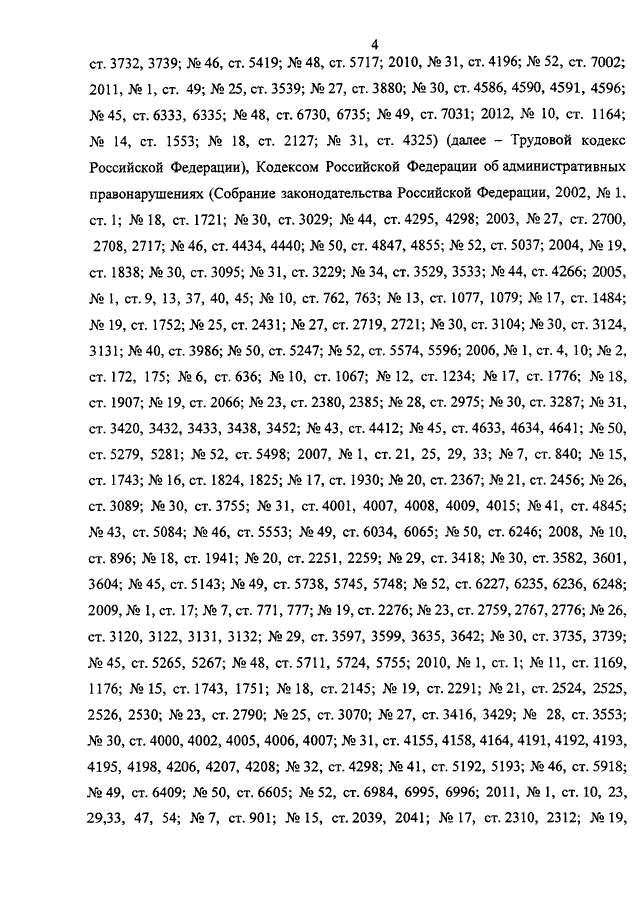 4

ст. 3732, 3739; № 46, ст. 5419; № 48, ст. 5717; 2010, № 31, ст. 4196; № 52, ст. 7002; 2011, № 1, ст. 49; № 25, ст. 3539; № 27, ст. 3880; № 30, ст. 4586, 4590, 4591, 4596; № 45, ст. 6333, 6335; № 48, ст. 6730, 6735; № 49, ст. 7031; 2012, № 10, ст. 1164; № 14, ст. 1553; № 18, ст. 2127; № 31, ст. 4325) (далее – Трудовой кодекс Российской Федерации), Кодексом Российской Федерации об административных правонарушениях (Собрание законодательства Российской Федерации, 2002, № 1, ст. 1; № 18, ст. 1721; № 30, ст. 3029; № 44, ст. 4295, 4298; 2003, № 27, ст. 2700, 2708, 2717; № 46, ст. 4434, 4440; № 50, ст. 4847, 4855; № 52, ст. 5037; 2004, № 19, ст. 1838; № 30, ст. 3095; № 31, ст. 3229; № 34, ст. 3529, 3533; № 44, ст. 4266; 2005, № 1, ст. 9, 13, 37, 40, 45; № 10, ст. 762, 763; № 13, ст. 1077, 1079; № 17, ст. 1484; № 19, ст. 1752; № 25, ст. 2431; № 27, ст. 2719, 2721; № 30, ст. 3104; № 30, ст. 3124, 3131; № 40, ст. 3986; № 50, ст. 5247; № 52, ст. 5574, 5596; 2006, № 1, ст. 4, 10; № 2, ст. 172, 175; № 6, ст. 636; № 10, ст. 1067; № 12, ст. 1234; № 17, ст. 1776; № 18, ст. 1907; № 19, ст. 2066; № 23, ст. 2380, 2385; № 28, ст. 2975; № 30, ст. 3287; № 31, ст. 3420, 3432, 3433, 3438, 3452; № 43, ст. 4412; № 45, ст. 4633, 4634, 4641; № 50, ст. 5279, 5281; № 52, ст. 5498; 2007, № 1, ст. 21, 25, 29, 33; № 7, ст. 840; № 15, ст. 1743; № 16, ст. 1824, 1825; № 17, ст. 1930; № 20, ст. 2367; № 21, ст. 2456; № 26, ст. 3089; № 30, ст. 3755; № 31, ст. 4001, 4007, 4008, 4009, 4015; № 41, ст. 4845; № 43, ст. 5084; № 46, ст. 5553; № 49, ст. 6034, 6065; № 50, ст. 6246; 2008, № 10, ст. 896; № 18, ст. 1941; № 20, ст. 2251, 2259; № 29, ст. 3418; № 30, ст. 3582, 3601, 3604; № 45, ст. 5143; № 49, ст. 5738, 5745, 5748; № 52, ст. 6227, 6235, 6236, 6248; 2009, № 1, ст. 17; № 7, ст. 771, 777; № 19, ст. 2276; № 23, ст. 2759, 2767, 2776; № 26, ст. 3120, 3122, 3131, 3132; № 29, ст. 3597, 3599, 3635, 3642; № 30, ст. 3735, 3739; № 45, ст. 5265, 5267; № 48, ст. 5711, 5724, 5755; 2010, № 1, ст. 1; № 11, ст. 1169, 1176; № 15, ст. 1743, 1751; № 18, ст. 2145; № 19, ст. 2291; № 21, ст. 2524, 2525, 2526, 2530; № 23, ст. 2790; № 25, ст. 3070; № 27, ст. 3416, 3429; № 28, ст. 3553; № 30, ст. 4000, 4002, 4005, 4006, 4007; № 31, ст. 4155, 4158, 4164, 4191, 4192, 4193, 4195, 4198, 4206, 4207, 4208; № 32, ст. 4298; № 41, ст. 5192, 5193; № 46, ст. 5918; № 49, ст. 6409; № 50, ст. 6605; № 52, ст. 6984, 6995, 6996; 2011, № 1, ст. 10, 23, 29,33, 47, 54; № 7, ст. 901; № 15, ст. 2039, 2041; № 17, ст. 2310, 2312; № 19,